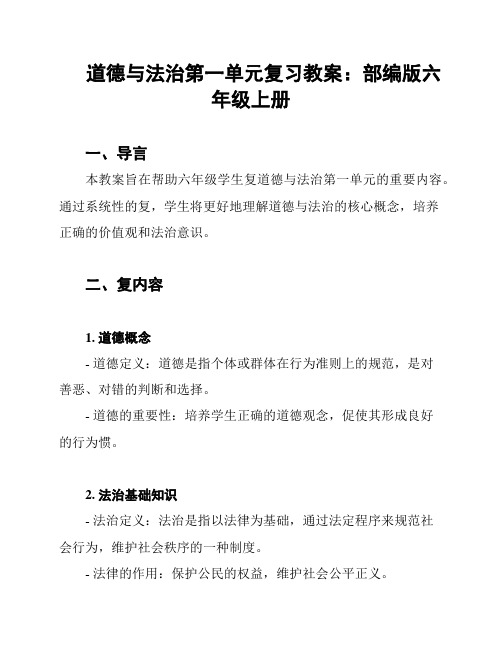 道德与法治第一单元复习教案：部编版六年级上册

一、导言

本教案旨在帮助六年级学生复道德与法治第一单元的重要内容。通过系统性的复，学生将更好地理解道德与法治的核心概念，培养正确的价值观和法治意识。

二、复内容

1. 道德概念

- 道德定义：道德是指个体或群体在行为准则上的规范，是对善恶、对错的判断和选择。

- 道德的重要性：培养学生正确的道德观念，促使其形成良好的行为惯。

2. 法治基础知识

- 法治定义：法治是指以法律为基础，通过法定程序来规范社会行为，维护社会秩序的一种制度。

- 法律的作用：保护公民的权益，维护社会公平正义。